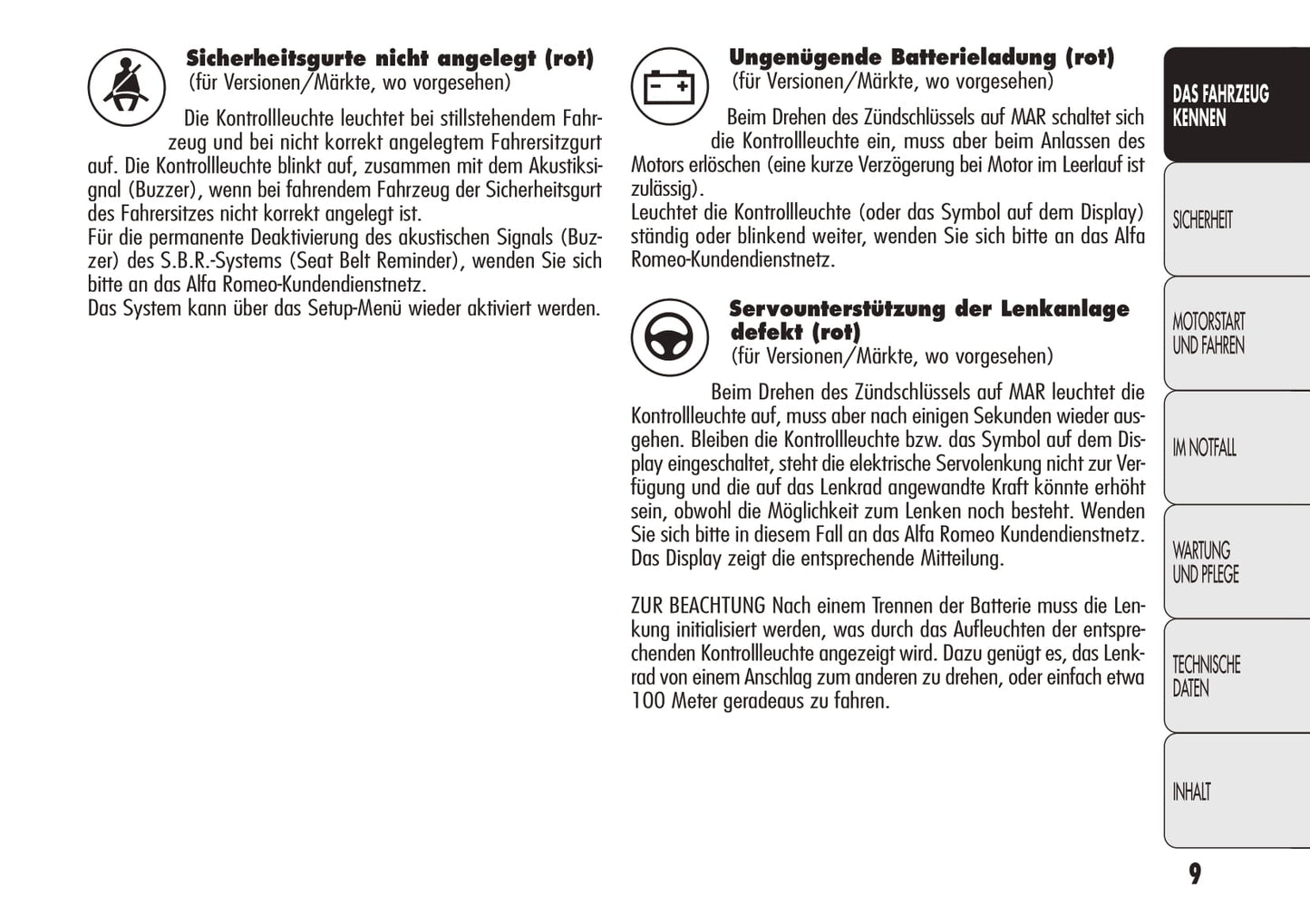 Sicherheitsgurte nicht angelegt (rot)
(für Versionen/Märkte, wo vorgesehen)

Die Kontrollleuchte leuchtet bei stillstehendem Fahrzeug und bei nicht korrekt angelegtem Fahrersitzgurt auf. Die Kontrollleuchte blinkt auf, zusammen mit dem Akustiksignal (Buzzer), wenn bei fahrendem Fahrzeug der Sicherheitsgurt des Fahrersitzes nicht korrekt angelegt ist.
Für die permanente Deaktivierung des akustischen Signals (Buzzer) des S.B.R.-Systems (Seat Belt Reminder), wenden Sie sich bitte an das Alfa Romeo-Kundendienstnetz.
Das System kann über das Setup-Menü wieder aktiviert werden.

Ungenügende Batterieladung (rot)
(für Versionen/Märkte, wo vorgesehen)

Beim Drehen des Zündschlüssels auf MAR schaltet sich die Kontrollleuchte ein, muss aber beim Anlassen des Motors erlöschen (eine kurze Verzögerung bei Motor im Leerlauf ist zulässig).
Leuchtet die Kontrollleuchte (oder das Symbol auf dem Display) ständig oder blinkend weiter, wenden Sie sich bitte an das Alfa Romeo-Kundendienstnetz.

Servounterstützung der Lenkanlage defekt (rot)
(für Versionen/Märkte, wo vorgesehen)

Beim Drehen des Zündschlüssels auf MAR leuchtet die Kontrollleuchte auf, muss aber nach einigen Sekunden wieder ausgehen. Bleiben die Kontrollleuchte bzw. das Symbol auf dem Display eingeschaltet, steht die elektrische Servolenkung nicht zur Verfügung und die auf das Lenkrad angewandte Kraft könnte erhöht sein, obwohl die Möglichkeit zum Lenken noch besteht. Wenden Sie sich bitte in diesem Fall an das Alfa Romeo Kundendienstnetz.
Das Display zeigt die entsprechende Mitteilung.

ZUR BEACHTUNG Nach einem Trennen der Batterie muss die Lenkung initialisiert werden, was durch das Aufleuchten der entsprechenden Kontrollleuchte angezeigt wird. Dazu genügt es, das Lenkrad von einem Anschlag zum anderen zu drehen, oder einfach etwa 100 Meter geradeaus zu fahren.

DAS FAHRZEUG KENNEN
SICHERHEIT
MOTORSTART UND FAHREN
IM NOTFALL
WARTUNG UND PFLEGE
TECHNISCHE DATEN
INHALT
9